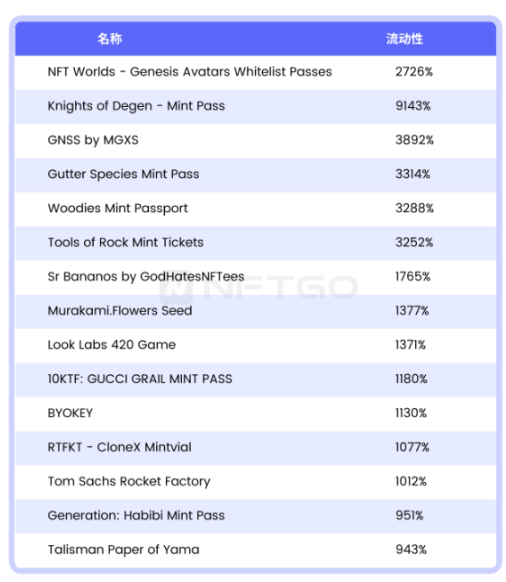 | 名称 | 流动性 |
|---|---|
| NFT Worlds - Genesis Avatars Whitelist Passes | 2726% |
| Knights of Degen - Mint Pass | 9143% |
| GNSS by MGXS | 3892% |
| Gutter Species Mint Pass | 3314% |
| Woodies Mint Passport | 3288% |
| Tools of Rock Mint Tickets | 3252% |
| Sr Bananos by GodHatesNFTees | 1765% |
| Murakami.Flowers Seed | 1377% |
| Look Labs 420 Game | 1371% |
| 10KTF: GUCCI GRAIL MINT PASS | 1180% |
| BYOKEY | 1130% |
| RTFKT - CloneX Mintvial | 1077% |
| Tom Sachs Rocket Factory | 1012% |
| Generation: Habibi Mint Pass | 951% |
| Talisman Paper of Yama | 943% |

NFTGO